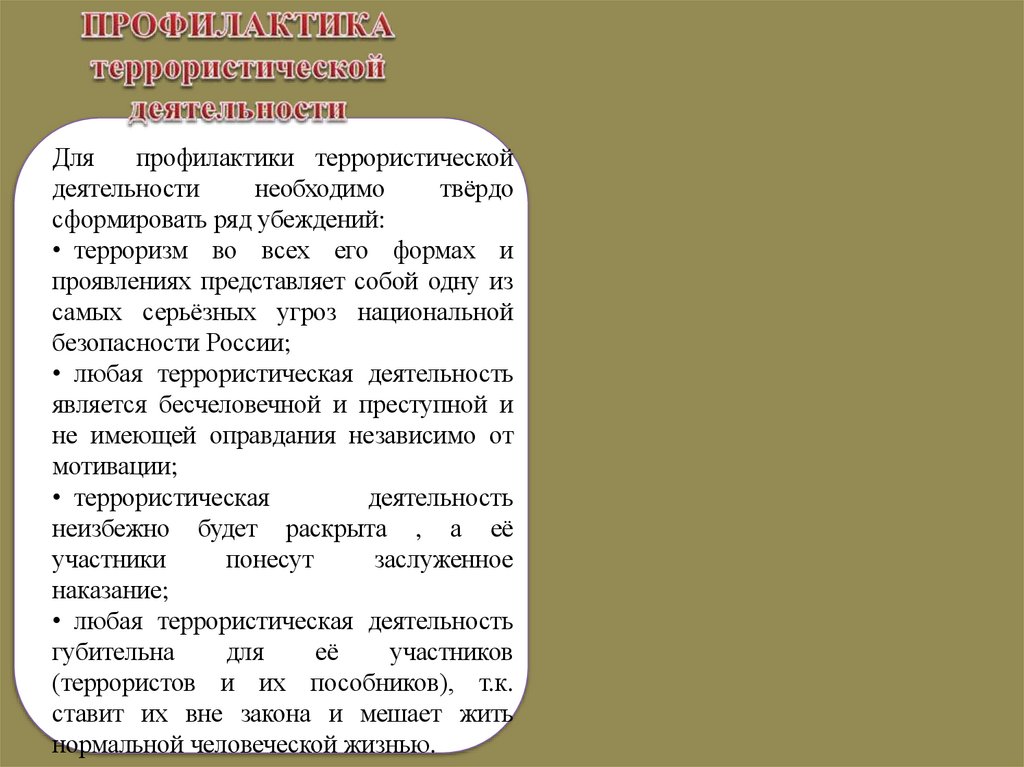 ПРОФИЛАКТИКА
террористической
деятельности

Для профилактики террористической деятельности необходимо твёрдо сформировать ряд убеждений:

• терроризм во всех его формах и проявлениях представляет собой одну из самых серьёзных угроз национальной безопасности России;

• любая террористическая деятельность является бесчеловечной и преступной и не имеющей оправдания независимо от мотивации;

• террористическая деятельность неизбежно будет раскрыта , а её участники понесут заслуженное наказание;

• любая террористическая деятельность губительна для её участников (террористов и их пособников), т.к. ставит их вне закона и мешает жить нормальной человеческой жизнью.